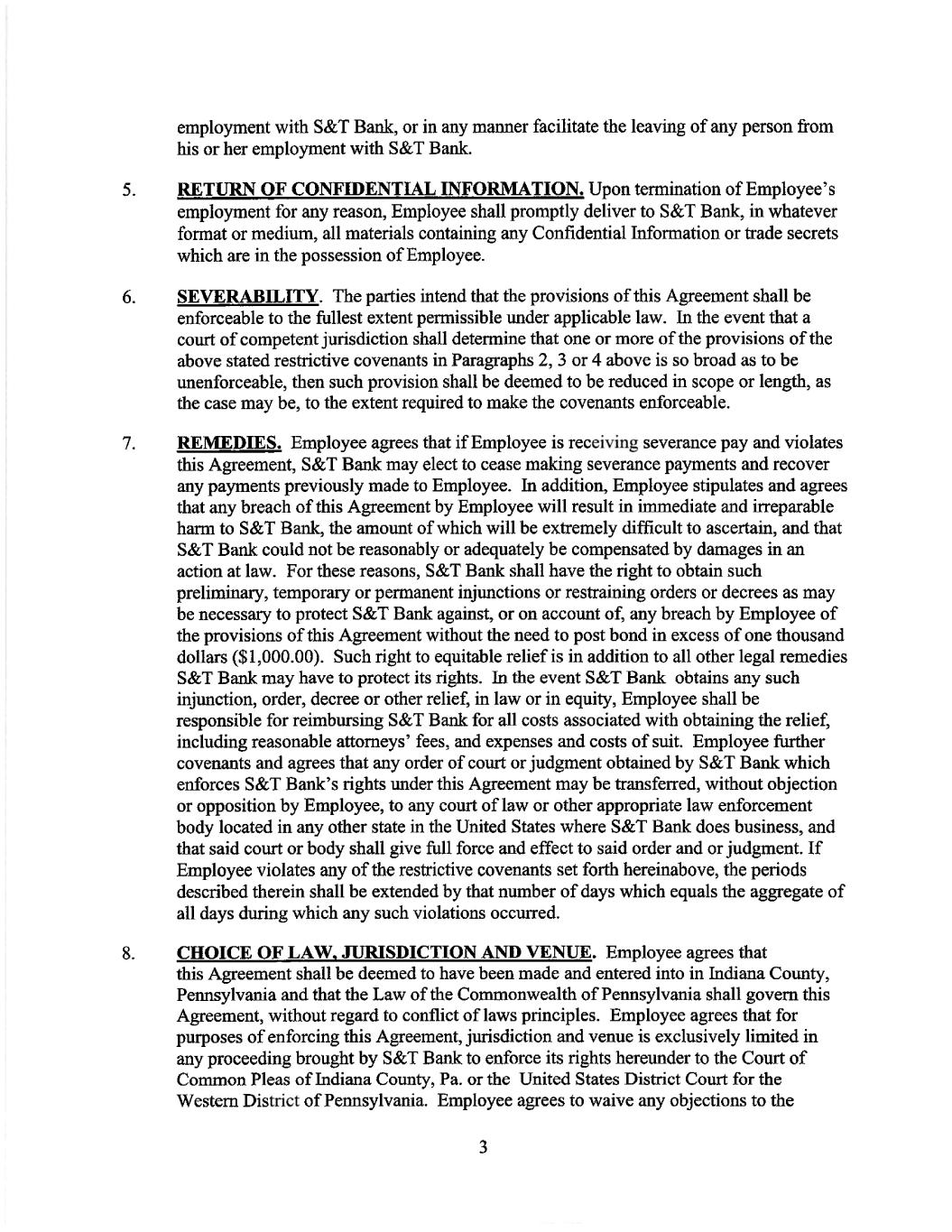 employment with S&T Bank, or in any manner facilitate the leaving of any person from his or her employment with S&T Bank.

5. RETURN OF CONFIDENTIAL INFORMATION. Upon termination of Employee's employment for any reason, Employee shall promptly deliver to S&T Bank, in whatever format or medium, all materials containing any Confidential Information or trade secrets which are in the possession of Employee.

6. SEVERABILITY. The parties intend that the provisions of this Agreement shall be enforceable to the fullest extent permissible under applicable law. In the event that a court of competent jurisdiction shall determine that one or more of the provisions of the above stated restrictive covenants in Paragraphs 2, 3 or 4 above is so broad as to be unenforceable, then such provision shall be deemed to be reduced in scope or length, as the case may be, to the extent required to make the covenants enforceable.

7. REMEDIES. Employee agrees that if Employee is receiving severance pay and violates this Agreement, S&T Bank may elect to cease making severance payments and recover any payments previously made to Employee. In addition, Employee stipulates and agrees that any breach of this Agreement by Employee will result in immediate and irreparable harm to S&T Bank, the amount of which will be extremely difficult to ascertain, and that S&T Bank could not be reasonably or adequately be compensated by damages in an action at law. For these reasons, S&T Bank shall have the right to obtain such preliminary, temporary or permanent injunctions or restraining orders or decrees as may be necessary to protect S&T Bank against, or on account of, any breach by Employee of the provisions of this Agreement without the need to post bond in excess of one thousand dollars ($1,000.00). Such right to equitable relief is in addition to all other legal remedies S&T Bank may have to protect its rights. In the event S&T Bank obtains any such injunction, order, decree or other relief, in law or in equity, Employee shall be responsible for reimbursing S&T Bank for all costs associated with obtaining the relief, including reasonable attorneys' fees, and expenses and costs of suit. Employee further covenants and agrees that any order of court or judgment obtained by S&T Bank which enforces S&T Bank's rights under this Agreement may be transferred, without objection or opposition by Employee, to any court of law or other appropriate law enforcement body located in any other state in the United States where S&T Bank does business, and that said court or body shall give full force and effect to said order and or judgment. If Employee violates any of the restrictive covenants set forth hereinabove, the periods described therein shall be extended by that number of days which equals the aggregate of all days during which any such violations occurred.

8. CHOICE OF LAW, JURISDICTION AND VENUE. Employee agrees that this Agreement shall be deemed to have been made and entered into in Indiana County, Pennsylvania and that the Law of the Commonwealth of Pennsylvania shall govern this Agreement, without regard to conflict of laws principles. Employee agrees that for purposes of enforcing this Agreement, jurisdiction and venue is exclusively limited in any proceeding brought by S&T Bank to enforce its rights hereunder to the Court of Common Pleas of Indiana County, Pa. or the United States District Court for the Western District of Pennsylvania. Employee agrees to waive any objections to the

3